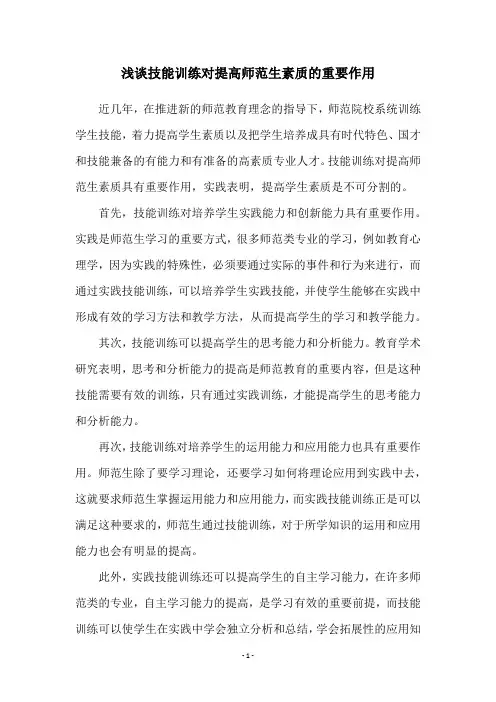 浅谈技能训练对提高师范生素质的重要作用

近几年，在推进新的师范教育理念的指导下，师范院校系统训练学生技能，着力提高学生素质以及把学生培养成具有时代特色、国才和技能兼备的有能力和有准备的高素质专业人才。技能训练对提高师范生素质具有重要作用，实践表明，提高学生素质是不可分割的。

首先，技能训练对培养学生实践能力和创新能力具有重要作用。实践是师范生学习的重要方式，很多师范类专业的学习，例如教育心理学，因为实践的特殊性，必须要通过实际的事件和行为来进行，而通过实践技能训练，可以培养学生实践技能，并使学生能够在实践中形成有效的学习方法和教学方法，从而提高学生的学习和教学能力。

其次，技能训练可以提高学生的思考能力和分析能力。教育学术研究表明，思考和分析能力的提高是师范教育的重要内容，但是这种技能需要有效的训练，只有通过实践训练，才能提高学生的思考能力和分析能力。

再次，技能训练对培养学生的运用能力和应用能力也具有重要作用。师范生除了要学习理论，还要学习如何将理论应用到实践中去，这就要求师范生掌握运用能力和应用能力，而实践技能训练正是可以满足这种要求的，师范生通过技能训练，对于所学知识的运用和应用能力也会有明显的提高。

此外，实践技能训练还可以提高学生的自主学习能力，在许多师范类的专业，自主学习能力的提高，是学习有效的重要前提，而技能训练可以使学生在实践中学会独立分析和总结，学会拓展性的应用知

- 1 -